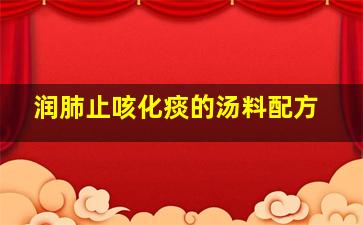 润肺止咳化痰的汤料配方